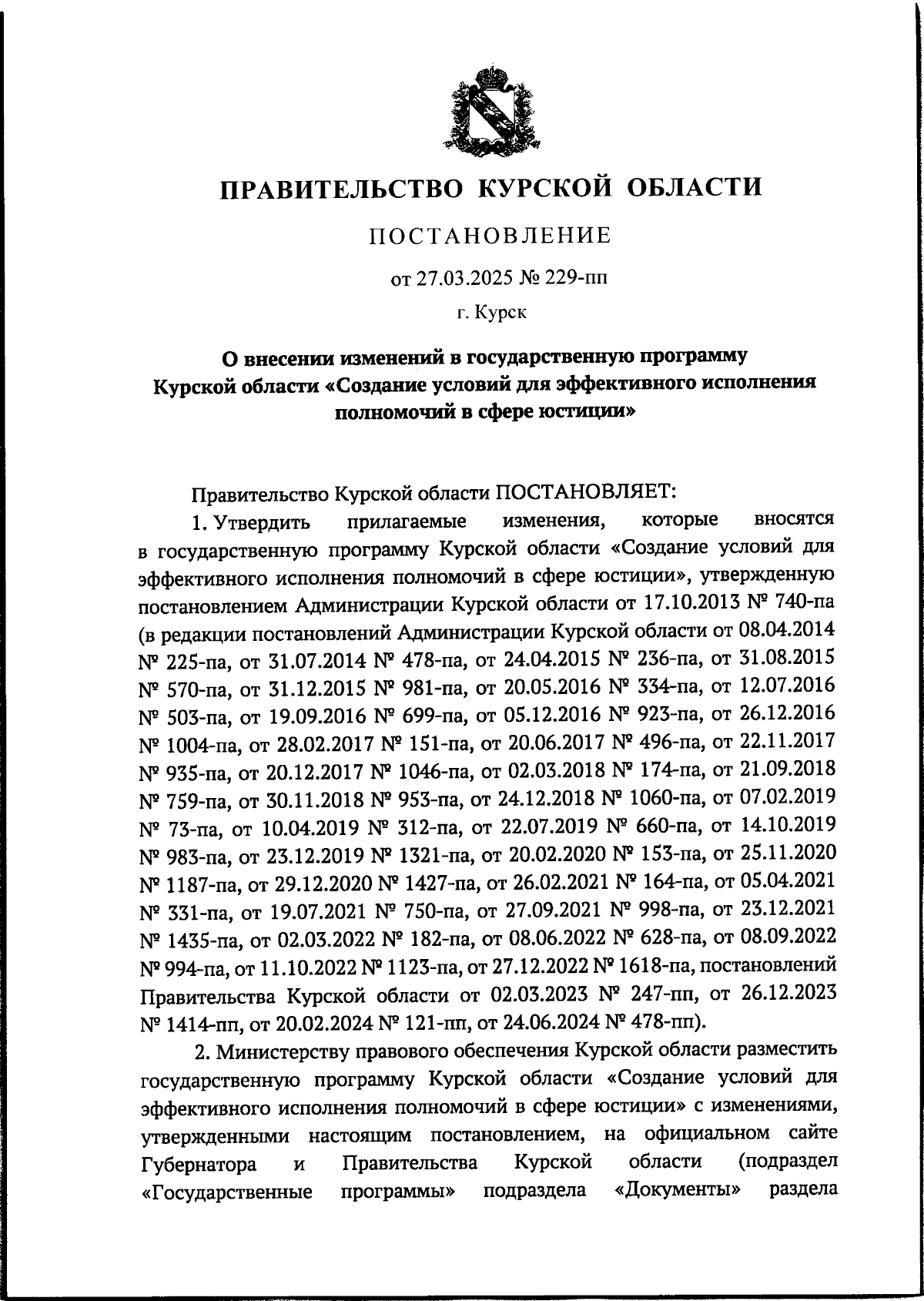 ПРАВИТЕЛЬСТВО КУРСКОЙ ОБЛАСТИ

ПОСТАНОВЛЕНИЕ

от 27.03.2025 № 229-пп

г. Курск

О внесении изменений в государственную программу Курской области «Создание условий для эффективного исполнения полномочий в сфере юстиции»

Правительство Курской области ПОСТАНОВЛЯЕТ:

1. Утвердить прилагаемые изменения, которые вносятся в государственную программу Курской области «Создание условий для эффективного исполнения полномочий в сфере юстиции», утвержденную постановлением Администрации Курской области от 17.10.2013 № 740-па (в редакции постановлений Администрации Курской области от 08.04.2014 № 225-па, от 31.07.2014 № 478-па, от 24.04.2015 № 236-па, от 31.08.2015 № 570-па, от 31.12.2015 № 981-па, от 20.05.2016 № 334-па, от 12.07.2016 № 503-па, от 19.09.2016 № 699-па, от 05.12.2016 № 923-па, от 26.12.2016 № 1004-па, от 28.02.2017 № 151-па, от 20.06.2017 № 496-па, от 22.11.2017 № 935-па, от 20.12.2017 № 1046-па, от 02.03.2018 № 174-па, от 21.09.2018 № 759-па, от 30.11.2018 № 953-па, от 24.12.2018 № 1060-па, от 07.02.2019 № 73-па, от 10.04.2019 № 312-па, от 22.07.2019 № 660-па, от 14.10.2019 № 983-па, от 23.12.2019 № 1321-па, от 20.02.2020 № 153-па, от 25.11.2020 № 1187-па, от 29.12.2020 № 1427-па, от 26.02.2021 № 164-па, от 05.04.2021 № 331-па, от 19.07.2021 № 750-па, от 27.09.2021 № 998-па, от 23.12.2021 № 1435-па, от 02.03.2022 № 182-па, от 08.06.2022 № 628-па, от 08.09.2022 № 994-па, от 11.10.2022 № 1123-па, от 27.12.2022 № 1618-па, постановлений Правительства Курской области от 02.03.2023 № 247-пп, от 26.12.2023 № 1414-пп, от 20.02.2024 № 121-пп, от 24.06.2024 № 478-пп).

2. Министерству правового обеспечения Курской области разместить государственную программу Курской области «Создание условий для эффективного исполнения полномочий в сфере юстиции» с изменениями, утвержденными настоящим постановлением, на официальном сайте Губернатора и Правительства Курской области (подраздел «Государственные программы» подраздела «Документы» раздела